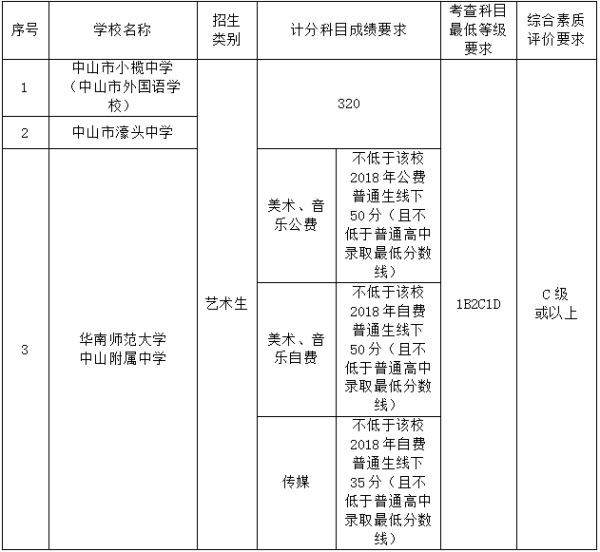 | 序号 | 学校名称 | 招生类别 | 计分科目成绩要求 | | 考查科目最低等级要求 | 综合素质评价要求 |
|---|---|---|---|---|---|---|
| 1 | 中山市小榄中学（中山市外国语学校） | 艺术生 | 320 | | 1B2C1D | C级或以上 |
| 2 | 中山市濠头中学 | | | | | |
| 3 | 华南师范大学中山附属中学 | | 美术、音乐公费 | 不低于该校2018年公费普通生线下50分（且不低于普通高中录取最低分数线） | | |
| | | | 美术、音乐自费 | 不低于该校2018年自费普通生线下50分（且不低于普通高中录取最低分数线） | | |
| | | | 传媒 | 不低于该校2018年自费普通生线下35分（且不低于普通高中录取最低分数线） | | |